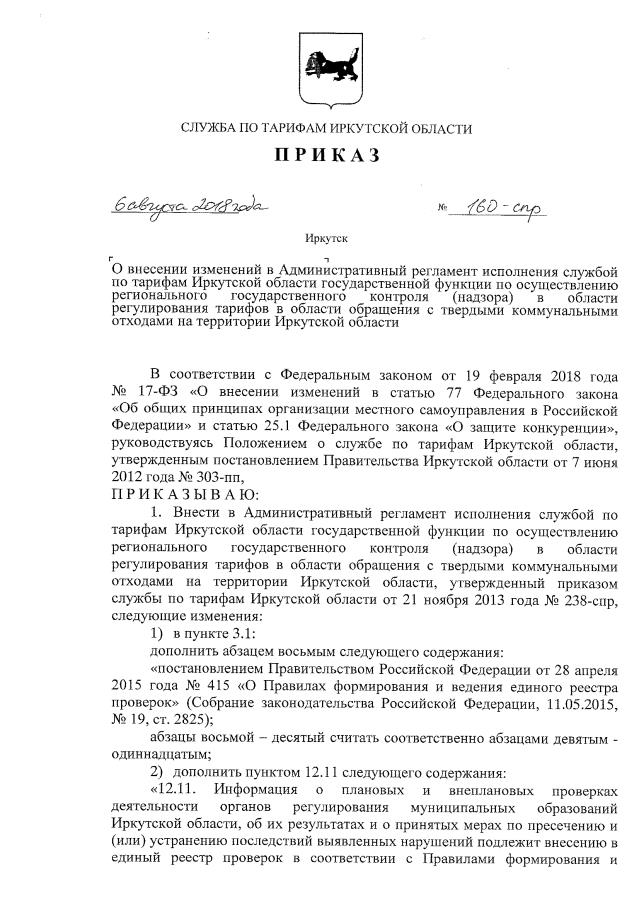 СЛУЖБА ПО ТАРИФАМ ИРКУТСКОЙ ОБЛАСТИ

ПРИКАЗ

6 августа 2018 года № 160-спр

Иркутск

О внесении изменений в Административный регламент исполнения службой по тарифам Иркутской области государственной функции по осуществлению регионального государственного контроля (надзора) в области регулирования тарифов в области обращения с твердыми коммунальными отходами на территории Иркутской области

В соответствии с Федеральным законом от 19 февраля 2018 года № 17-ФЗ «О внесении изменений в статью 77 Федерального закона «Об общих принципах организации местного самоуправления в Российской Федерации» и статью 25.1 Федерального закона «О защите конкуренции», руководствуясь Положением о службе по тарифам Иркутской области, утвержденным постановлением Правительства Иркутской области от 7 июня 2012 года № 303-пп,

ПРИКАЗЫВАЮ:

1. Внести в Административный регламент исполнения службой по тарифам Иркутской области государственной функции по осуществлению регионального государственного контроля (надзора) в области регулирования тарифов в области обращения с твердыми коммунальными отходами на территории Иркутской области, утвержденный приказом службы по тарифам Иркутской области от 21 ноября 2013 года № 238-спр, следующие изменения:

1) в пункте 3.1:

дополнить абзацем восьмым следующего содержания:

«постановлением Правительством Российской Федерации от 28 апреля 2015 года № 415 «О Правилах формирования и ведения единого реестра проверок» (Собрание законодательства Российской Федерации, 11.05.2015, № 19, ст. 2825);

абзацы восьмой – десятый считать соответственно абзацами девятым - одиннадцатым;

2) дополнить пунктом 12.11 следующего содержания:

«12.11. Информация о плановых и внеплановых проверках деятельности органов регулирования муниципальных образований Иркутской области, об их результатах и о принятых мерах по пресечению и (или) устранению последствий выявленных нарушений подлежит внесению в единый реестр проверок в соответствии с Правилами формирования и